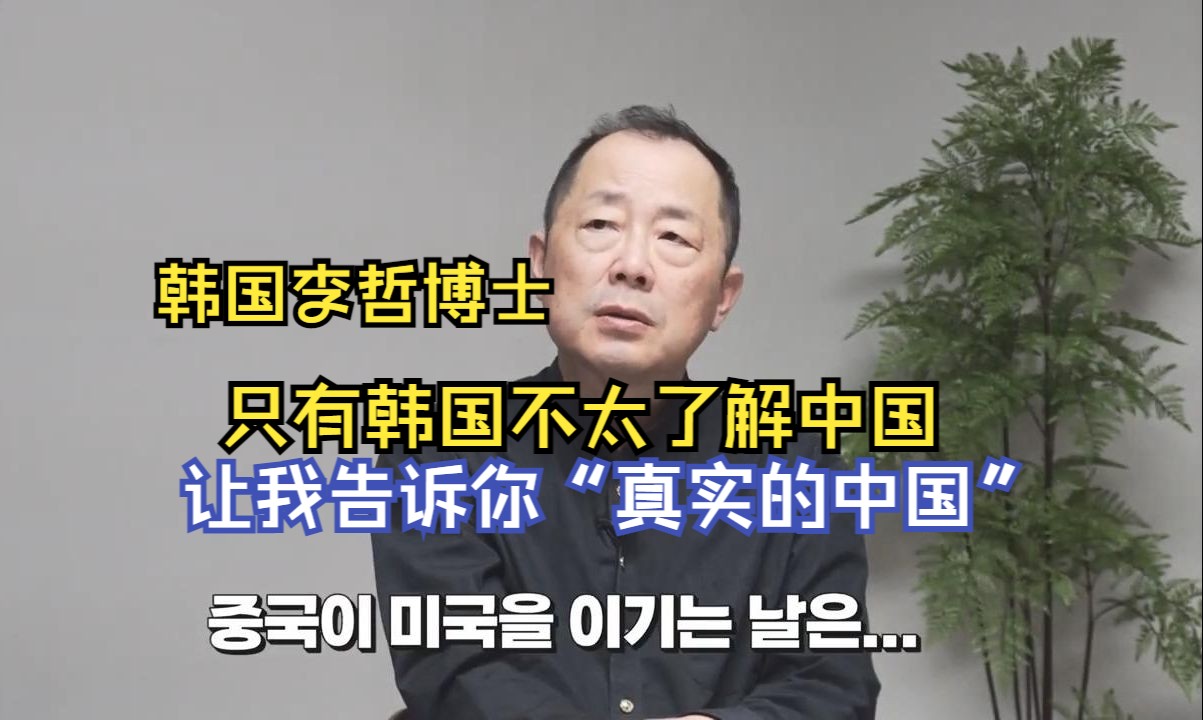 韩国李哲博士

只有韩国不太了解中国

让我告诉你“真实的中国”

중국이 미국을 이기는 날은...